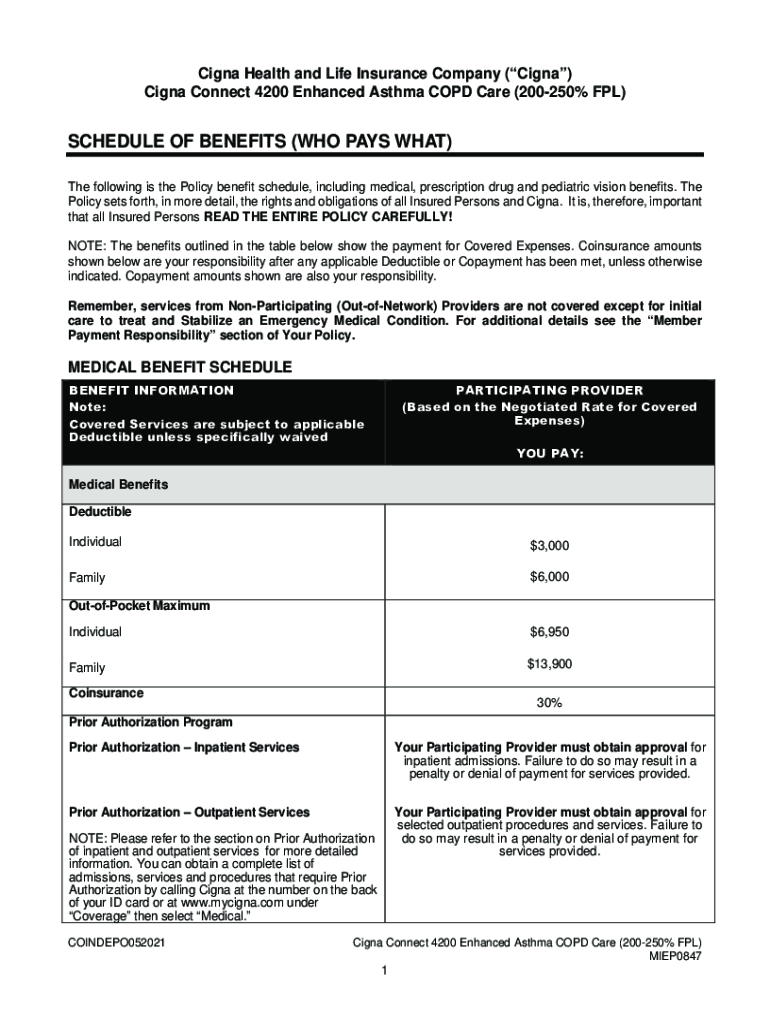 Cigna Health and Life Insurance Company ("Cigna")
Cigna Connect 4200 Enhanced Asthma COPD Care (200-250% FPL)

SCHEDULE OF BENEFITS (WHO PAYS WHAT)

The following is the Policy benefit schedule, including medical, prescription drug and pediatric vision benefits. The Policy sets forth, in more detail, the rights and obligations of all Insured Persons and Cigna. It is, therefore, important that all Insured Persons READ THE ENTIRE POLICY CAREFULLY!

NOTE: The benefits outlined in the table below show the payment for Covered Expenses. Coinsurance amounts shown below are your responsibility after any applicable Deductible or Copayment has been met, unless otherwise indicated. Copayment amounts shown are also your responsibility.

Remember, services from Non-Participating (Out-of-Network) Providers are not covered except for initial care to treat and Stabilize an Emergency Medical Condition. For additional details see the "Member Payment Responsibility" section of Your Policy.

MEDICAL BENEFIT SCHEDULE

| BENEFIT INFORMATION Note: Covered Services are subject to applicable Deductible unless specifically waived | PARTICIPATING PROVIDER (Based on the Negotiated Rate for Covered Expenses) YOU PAY: |
|---|---|
| Medical Benefits | |
| Deductible | |
| Individual | $3,000 |
| Family | $6,000 |
| Out-of-Pocket Maximum | |
| Individual | $6,950 |
| Family | $13,900 |
| Coinsurance | 30% |
| Prior Authorization Program | |
| Prior Authorization – Inpatient Services | Your Participating Provider must obtain approval for inpatient admissions. Failure to do so may result in a penalty or denial of payment for services provided. |
| Prior Authorization – Outpatient Services NOTE: Please refer to the section on Prior Authorization of inpatient and outpatient services for more detailed information. You can obtain a complete list of admissions, services and procedures that require Prior Authorization by calling Cigna at the number on the back of your ID card or at www.mycigna.com under "Coverage" then select "Medical." | Your Participating Provider must obtain approval for selected outpatient procedures and services. Failure to do so may result in a penalty or denial of payment for services provided. |

COINDEPO052021

Cigna Connect 4200 Enhanced Asthma COPD Care (200-250% FPL)
MIEP0847

1